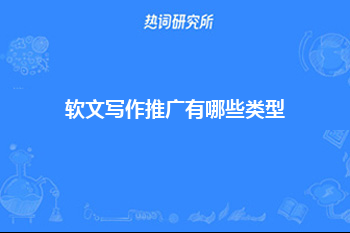 热词研究所

软文写作推广有哪些类型